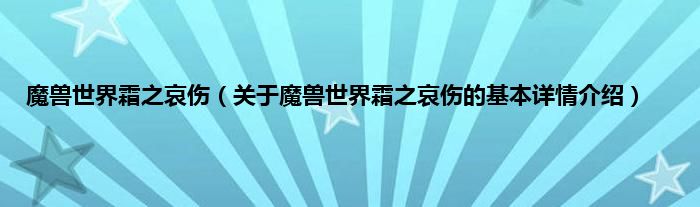 魔兽世界霜之哀伤（关于魔兽世界霜之哀伤的基本详情介绍）